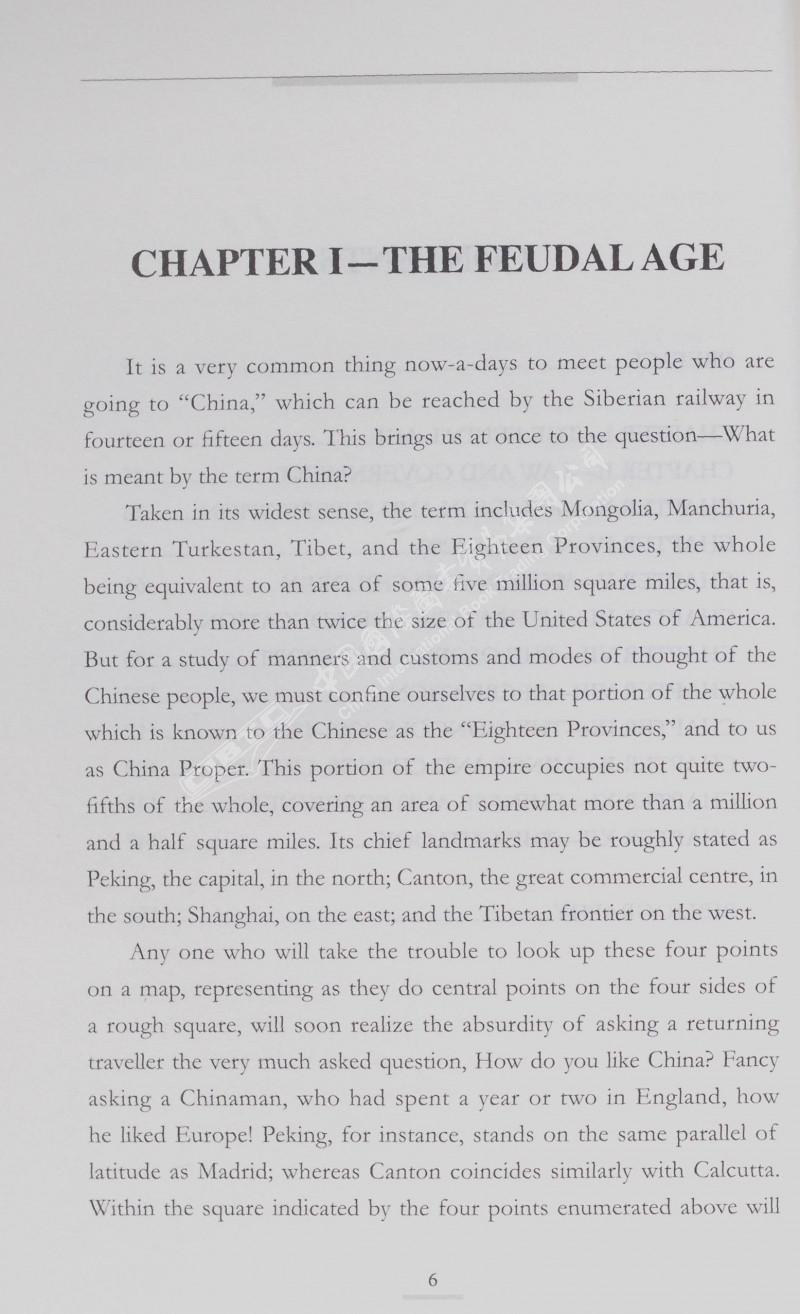 CHAPTER I—THE FEUDAL AGE

It is a very common thing now-a-days to meet people who are going to "China," which can be reached by the Siberian railway in fourteen or fifteen days. This brings us at once to the question—What is meant by the term China?

Taken in its widest sense, the term includes Mongolia, Manchuria, Eastern Turkestan, Tibet, and the Eighteen Provinces, the whole being equivalent to an area of some five million square miles, that is, considerably more than twice the size of the United States of America. But for a study of manners and customs and modes of thought of the Chinese people, we must confine ourselves to that portion of the whole which is known to the Chinese as the "Eighteen Provinces," and to us as China Proper. This portion of the empire occupies not quite two-fifths of the whole, covering an area of somewhat more than a million and a half square miles. Its chief landmarks may be roughly stated as Peking, the capital, in the north; Canton, the great commercial centre, in the south; Shanghai, on the east; and the Tibetan frontier on the west.

Any one who will take the trouble to look up these four points on a map, representing as they do central points on the four sides of a rough square, will soon realize the absurdity of asking a returning traveller the very much asked question, How do you like China? Fancy asking a Chinaman, who had spent a year or two in England, how he liked Europe! Peking, for instance, stands on the same parallel of latitude as Madrid; whereas Canton coincides similarly with Calcutta. Within the square indicated by the four points enumerated above will

6